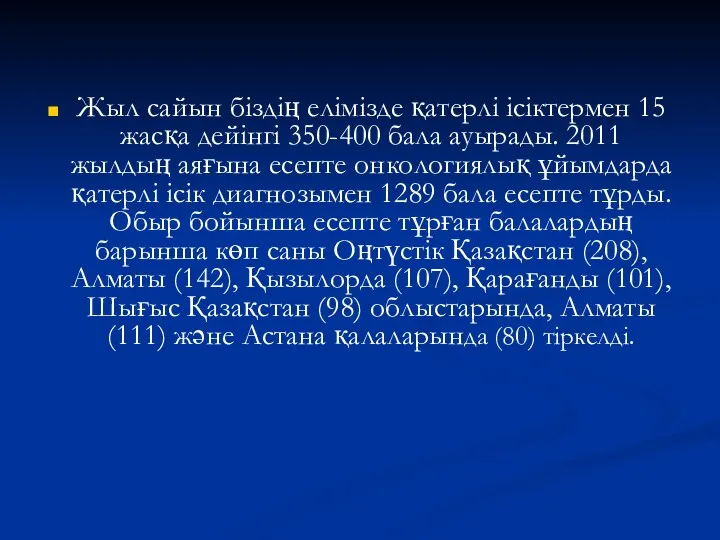 Жыл сайын біздің елімізде қатерлі ісіктермен 15 жасқа дейінгі 350-400 бала ауырады. 2011 жылдың аяғына есепте онкологиялық ұйымдарда қатерлі ісік диагнозымен 1289 бала есепте тұрды. Обыр бойынша есепте тұрған балалардың барынша көп саны Оңтүстік Қазақстан (208), Алматы (142), Қызылорда (107), Қарағанды (101), Шығыс Қазақстан (98) облыстарында, Алматы (111) және Астана қалаларында (80) тіркелді.